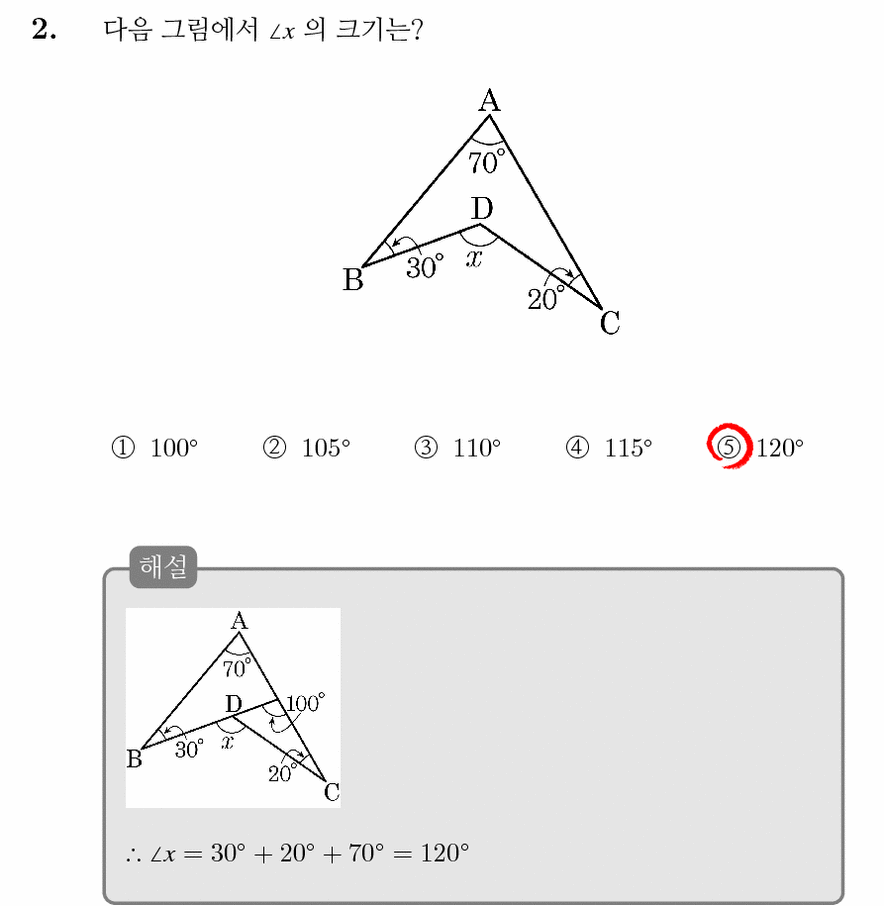 2. 다음 그림에서 $\angle x$ 의 크기는?

A
70°
D
B
30°
$x$
20°
C

① 100° ② 105° ③ 110° ④ 115° ⑤ 120°

해설

A
70°
D
100°
B
30°
$x$
20°
C

$\therefore \angle x = 30° + 20° + 70° = 120°$